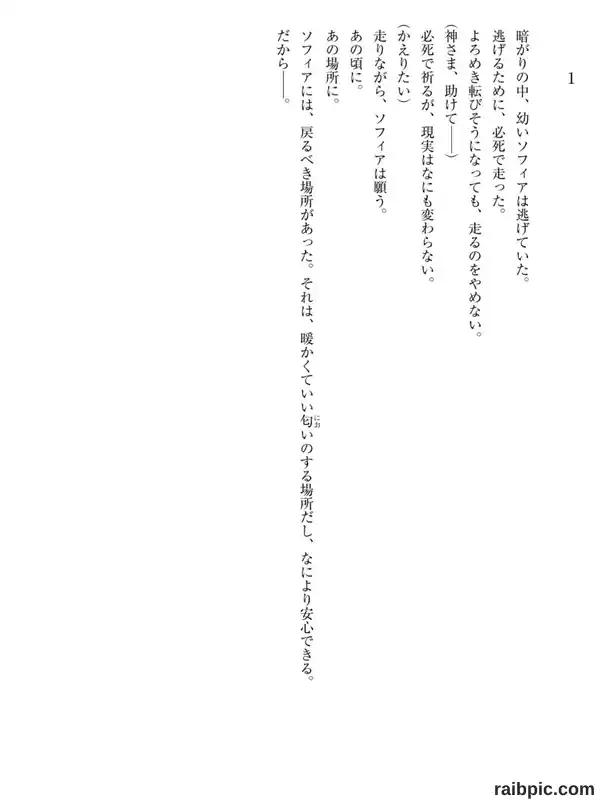 1

暗がりの中、幼いソフィアは逃げていた。

逃げるために、必死で走った。

よろめき転びそうになっても、走るのをやめない。

（神さま、助けて――）

必死で祈るが、現実はなにも変わらない。

（かえりたい）

走りながら、ソフィアは願う。

あの頃に。

あの場所に。

ソフィアには、戻るべき場所があった。それは、暖かくていい匂いのする場所だし、なにより安心できる。

だから――。

raibpic.com